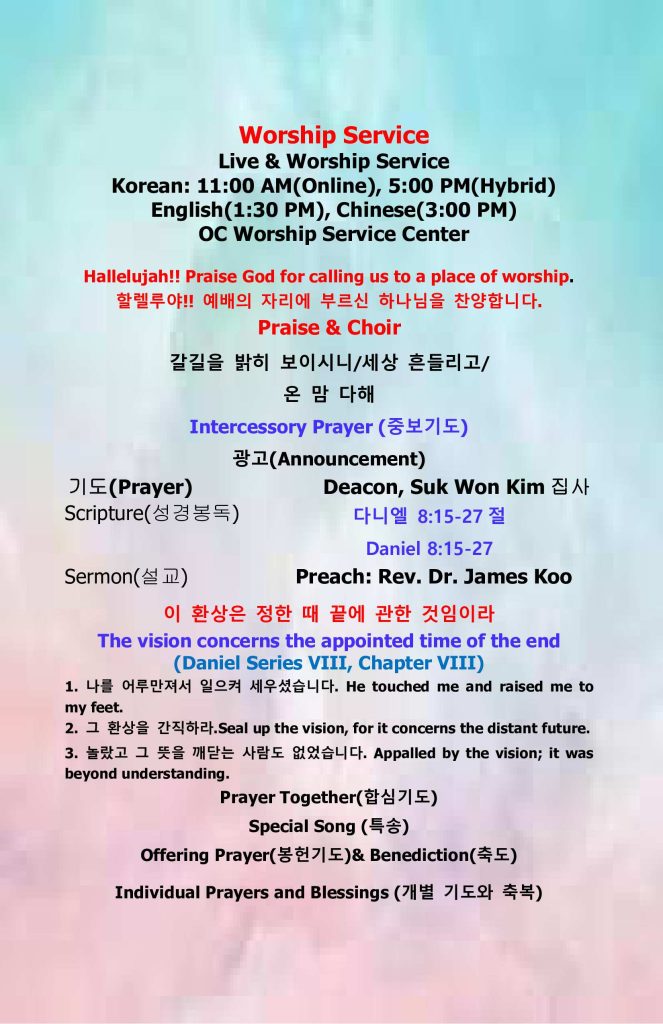 Worship Service
Live & Worship Service
Korean: 11:00 AM(Online), 5:00 PM(Hybrid)
English(1:30 PM), Chinese(3:00 PM)
OC Worship Service Center

Hallelujah!! Praise God for calling us to a place of worship.
할렐루야!! 예배의 자리에 부르신 하나님을 찬양합니다.

Praise & Choir

갈길을 밝히 보이시니/세상 흔들리고/
온 맘 다해

Intercessory Prayer (중보기도)

광고(Announcement)

기도(Prayer) Deacon, Suk Won Kim 집사

Scripture(성경봉독) 다니엘 8:15-27 절
Daniel 8:15-27

Sermon(설교) Preach: Rev. Dr. James Koo

이 환상은 정한 때 끝에 관한 것임이라
The vision concerns the appointed time of the end
(Daniel Series VIII, Chapter VIII)

1. 나를 어루만져서 일으켜 세우셨습니다. He touched me and raised me to my feet.
2. 그 환상을 간직하라.Seal up the vision, for it concerns the distant future.
3. 놀랐고 그 뜻을 깨닫는 사람도 없었습니다. Appalled by the vision; it was beyond understanding.

Prayer Together(합심기도)
Special Song (특송)
Offering Prayer(봉헌기도)& Benediction(축도)
Individual Prayers and Blessings (개별 기도와 축복)